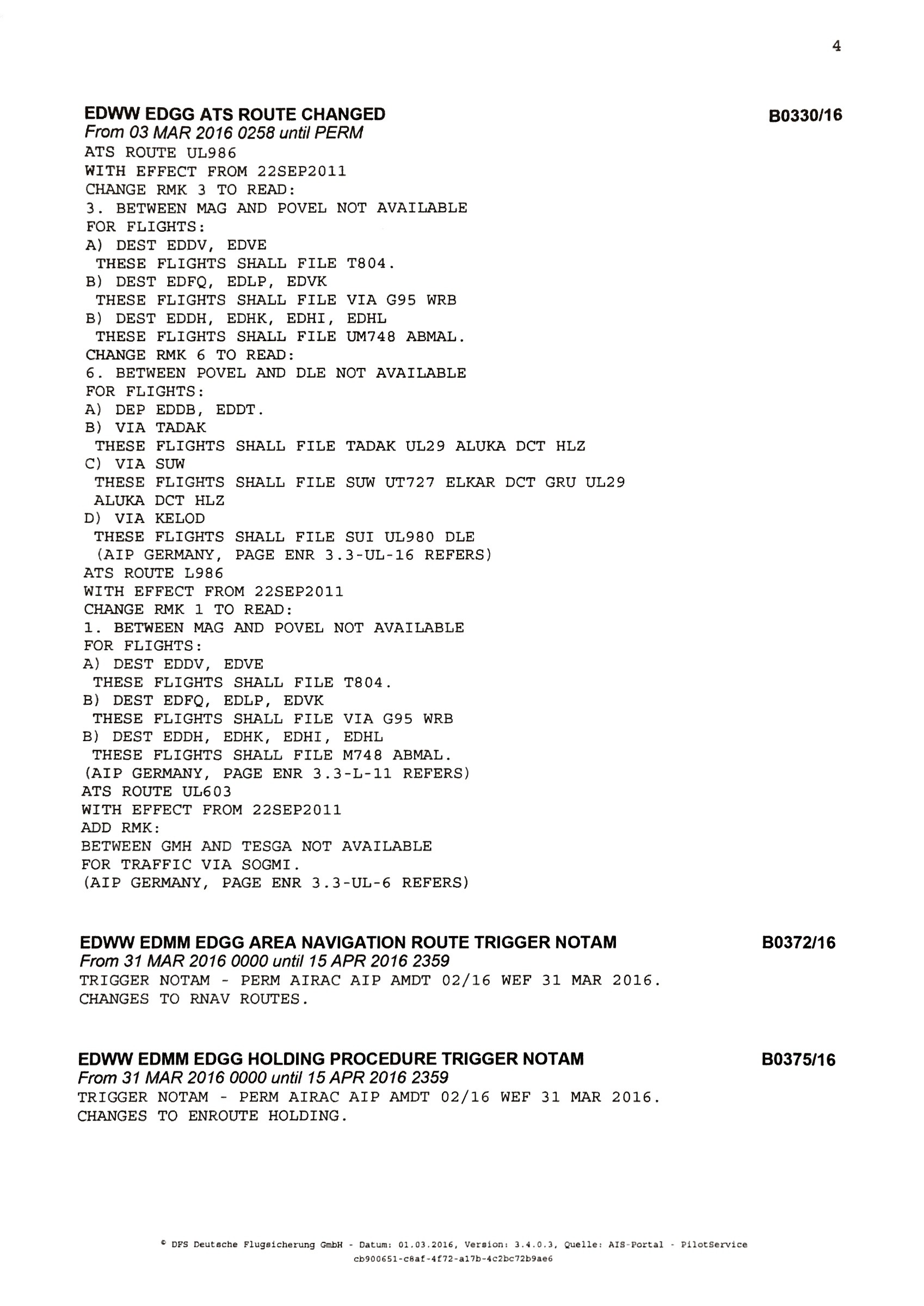 4

EDWW EDGG ATS ROUTE CHANGED
B0330/16
From 03 MAR 2016 0258 until PERM
ATS ROUTE UL986
WITH EFFECT FROM 22SEP2011
CHANGE RMK 3 TO READ:
3. BETWEEN MAG AND POVEL NOT AVAILABLE
FOR FLIGHTS:
A) DEST EDDV, EDVE
THESE FLIGHTS SHALL FILE T804.
B) DEST EDFQ, EDLP, EDVK
THESE FLIGHTS SHALL FILE VIA G95 WRB
B) DEST EDDH, EDHK, EDHI, EDHL
THESE FLIGHTS SHALL FILE UM748 ABMAL.
CHANGE RMK 6 TO READ:
6. BETWEEN POVEL AND DLE NOT AVAILABLE
FOR FLIGHTS:
A) DEP EDDB, EDDT.
B) VIA TADAK
THESE FLIGHTS SHALL FILE TADAK UL29 ALUKA DCT HLZ
C) VIA SUW
THESE FLIGHTS SHALL FILE SUW UT727 ELKAR DCT GRU UL29 ALUKA DCT HLZ
D) VIA KELOD
THESE FLIGHTS SHALL FILE SUI UL980 DLE
(AIP GERMANY, PAGE ENR 3.3-UL-16 REFERS)
ATS ROUTE L986
WITH EFFECT FROM 22SEP2011
CHANGE RMK 1 TO READ:
1. BETWEEN MAG AND POVEL NOT AVAILABLE
FOR FLIGHTS:
A) DEST EDDV, EDVE
THESE FLIGHTS SHALL FILE T804.
B) DEST EDFQ, EDLP, EDVK
THESE FLIGHTS SHALL FILE VIA G95 WRB
B) DEST EDDH, EDHK, EDHI, EDHL
THESE FLIGHTS SHALL FILE M748 ABMAL.
(AIP GERMANY, PAGE ENR 3.3-L-11 REFERS)
ATS ROUTE UL603
WITH EFFECT FROM 22SEP2011
ADD RMK:
BETWEEN GMH AND TESGA NOT AVAILABLE
FOR TRAFFIC VIA SOGMI.
(AIP GERMANY, PAGE ENR 3.3-UL-6 REFERS)

EDWW EDMM EDGG AREA NAVIGATION ROUTE TRIGGER NOTAM
B0372/16
From 31 MAR 2016 0000 until 15 APR 2016 2359
TRIGGER NOTAM - PERM AIRAC AIP AMDT 02/16 WEF 31 MAR 2016.
CHANGES TO RNAV ROUTES.

EDWW EDMM EDGG HOLDING PROCEDURE TRIGGER NOTAM
B0375/16
From 31 MAR 2016 0000 until 15 APR 2016 2359
TRIGGER NOTAM - PERM AIRAC AIP AMDT 02/16 WEF 31 MAR 2016.
CHANGES TO ENROUTE HOLDING.

© DFS Deutsche Flugsicherung GmbH - Datum: 01.03.2016, Version: 3.4.0.3, Quelle: AIS-Portal - PilotService
cb900651-c8af-4f72-a17b-4c2bc72b9ae6